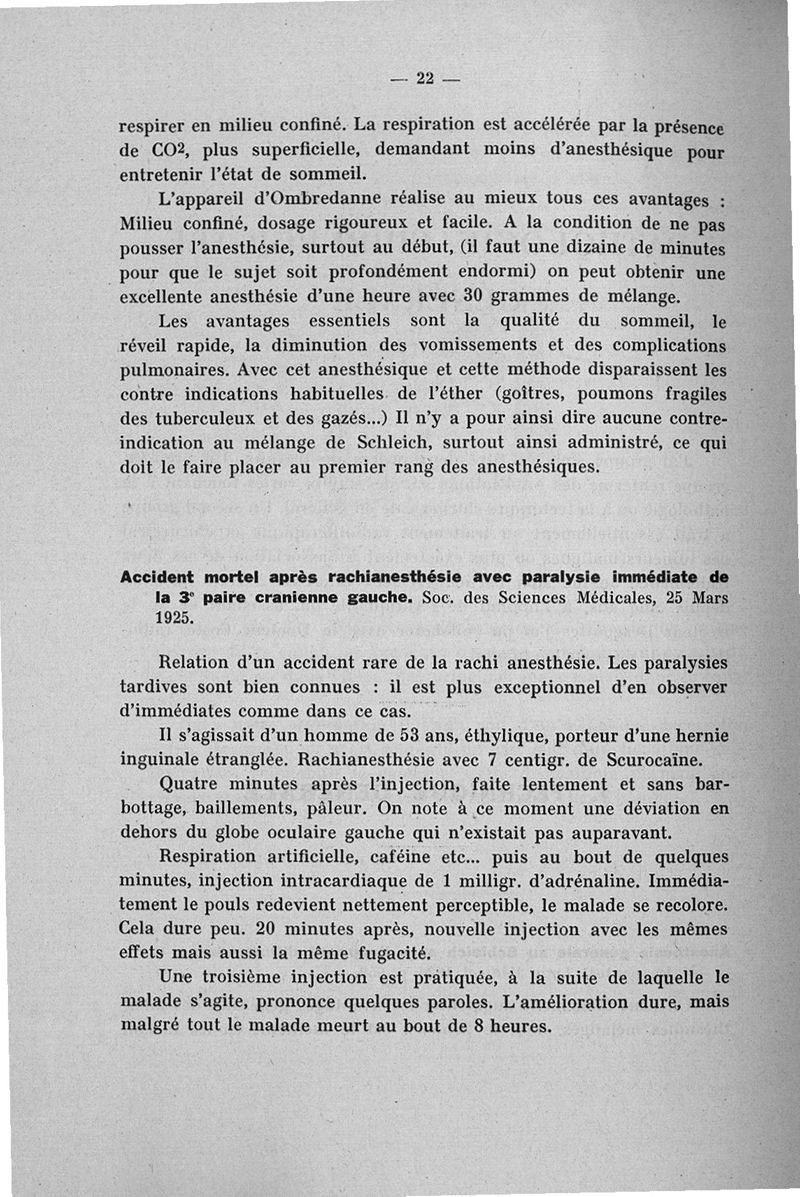 — 22 —

respirer en milieu confiné. La respiration est accélérée par la présence de $CO^2$, plus superficielle, demandant moins d'anesthésique pour entretenir l'état de sommeil.

L'appareil d'Ombredanne réalise au mieux tous ces avantages : Milieu confiné, dosage rigoureux et facile. A la condition de ne pas pousser l'anesthésie, surtout au début, (il faut une dizaine de minutes pour que le sujet soit profondément endormi) on peut obtenir une excellente anesthésie d'une heure avec 30 grammes de mélange.

Les avantages essentiels sont la qualité du sommeil, le réveil rapide, la diminution des vomissements et des complications pulmonaires. Avec cet anesthésique et cette méthode disparaissent les contre indications habituelles de l'éther (goîtres, poumons fragiles des tuberculeux et des gazés...) Il n'y a pour ainsi dire aucune contre-indication au mélange de Schleich, surtout ainsi administré, ce qui doit le faire placer au premier rang des anesthésiques.

**Accident mortel après rachianesthésie avec paralysie immédiate de la 3e paire cranienne gauche.** Soc. des Sciences Médicales, 25 Mars 1925.

Relation d'un accident rare de la rachi anesthésie. Les paralysies tardives sont bien connues : il est plus exceptionnel d'en observer d'immédiates comme dans ce cas.

Il s'agissait d'un homme de 53 ans, éthylique, porteur d'une hernie inguinale étranglée. Rachianesthésie avec 7 centigr. de Scurocaïne.

Quatre minutes après l'injection, faite lentement et sans barbottage, baillements, pâleur. On note à ce moment une déviation en dehors du globe oculaire gauche qui n'existait pas auparavant.

Respiration artificielle, caféine etc... puis au bout de quelques minutes, injection intracardiaque de 1 milligr. d'adrénaline. Immédiatement le pouls redevient nettement perceptible, le malade se recolore. Cela dure peu. 20 minutes après, nouvelle injection avec les mêmes effets mais aussi la même fugacité.

Une troisième injection est pratiquée, à la suite de laquelle le malade s'agite, prononce quelques paroles. L'amélioration dure, mais malgré tout le malade meurt au bout de 8 heures.